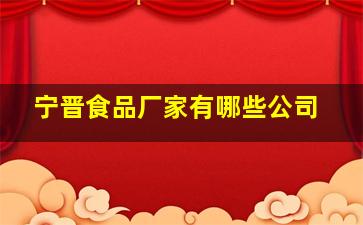 宁晋食品厂家有哪些公司